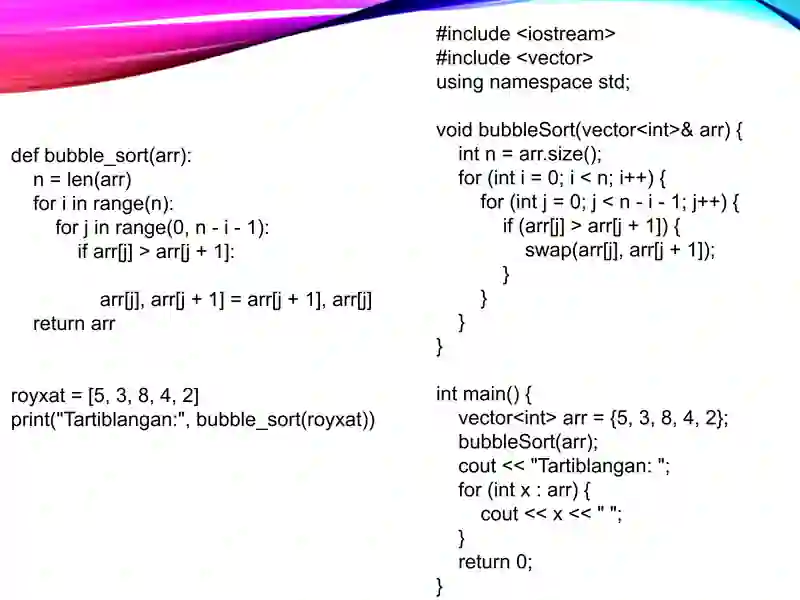 def bubble_sort(arr):
    n = len(arr)
    for i in range(n):
        for j in range(0, n - i - 1):
            if arr[j] > arr[j + 1]:

                arr[j], arr[j + 1] = arr[j + 1], arr[j]
    return arr

royxat = [5, 3, 8, 4, 2]
print("Tartiblangan:", bubble_sort(royxat))

#include <iostream>
#include <vector>
using namespace std;

void bubbleSort(vector<int>& arr) {
    int n = arr.size();
    for (int i = 0; i < n; i++) {
        for (int j = 0; j < n - i - 1; j++) {
            if (arr[j] > arr[j + 1]) {
                swap(arr[j], arr[j + 1]);
            }
        }
    }
}

int main() {
    vector<int> arr = {5, 3, 8, 4, 2};
    bubbleSort(arr);
    cout << "Tartiblangan: ";
    for (int x : arr) {
        cout << x << " ";
    }
    return 0;
}